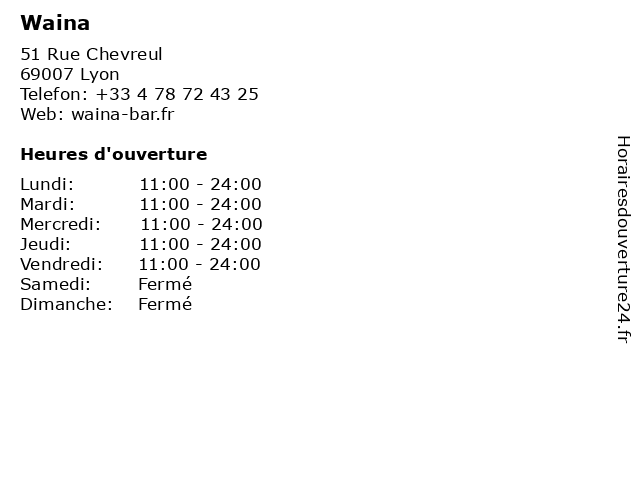 Waina

51 Rue Chevreul
69007 Lyon
Telefon: +33 4 78 72 43 25
Web: waina-bar.fr

Heures d'ouverture

Lundi: 11:00 - 24:00
Mardi: 11:00 - 24:00
Mercredi: 11:00 - 24:00
Jeudi: 11:00 - 24:00
Vendredi: 11:00 - 24:00
Samedi: Fermé
Dimanche: Fermé

Horairesdouverture24.fr